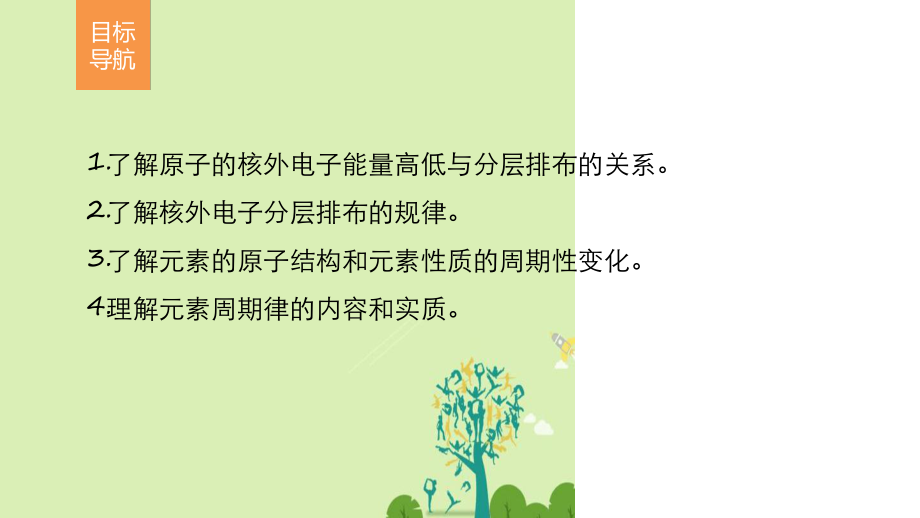 目标导航

1.了解原子的核外电子能量高低与分层排布的关系。

2.了解核外电子分层排布的规律。

3.了解元素的原子结构和元素性质的周期性变化。

4理解元素周期律的内容和实质。